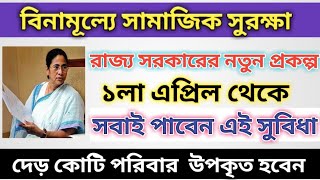 বিনামূল্যে সামাজিক সুরক্ষা

রাজ্য সরকারের নতুন প্রকল্প

১লা এপ্রিল থেকে

সবাই পাবেন এই সুবিধা

দেড় কোটি পরিবার উপকৃত হবেন